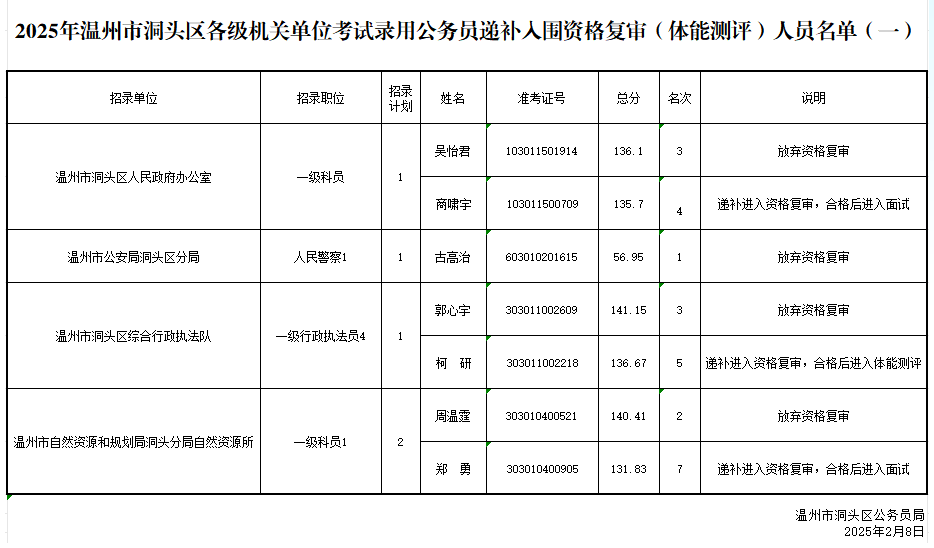 2025年温州市洞头区各级机关单位考试录用公务员递补入围资格复审（体能测评）人员名单（一）

| 招录单位 | 招录职位 | 招录计划 | 姓名 | 准考证号 | 总分 | 名次 | 说明 |
|---|---|---|---|---|---|---|---|
| 温州市洞头区人民政府办公室 | 一级科员 | 1 | 吴怡君 | 103011501914 | 136.1 | 3 | 放弃资格复审 |
| | | | 商啸宇 | 103011500709 | 135.7 | 4 | 递补进入资格复审，合格后进入面试 |
| 温州市公安局洞头区分局 | 人民警察1 | 1 | 古高治 | 603010201615 | 56.95 | 1 | 放弃资格复审 |
| 温州市洞头区综合行政执法队 | 一级行政执法员4 | 1 | 郭心宇 | 303011002609 | 141.15 | 3 | 放弃资格复审 |
| | | | 柯　研 | 303011002218 | 136.67 | 5 | 递补进入资格复审，合格后进入体能测评 |
| 温州市自然资源和规划局洞头分局自然资源所 | 一级科员1 | 2 | 周温霆 | 303010400521 | 140.41 | 2 | 放弃资格复审 |
| | | | 郑　勇 | 303010400905 | 131.83 | 7 | 递补进入资格复审，合格后进入面试 |

温州市洞头区公务员局
2025年2月8日